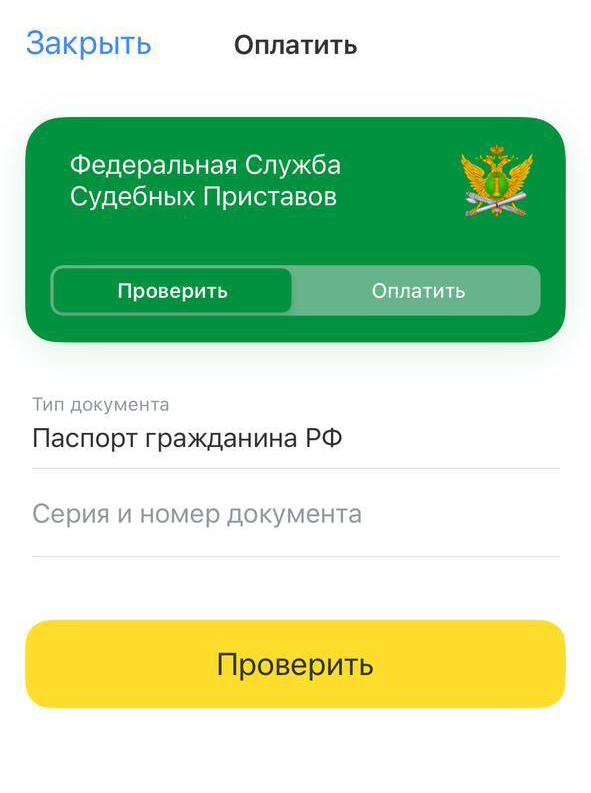 Закрыть Оплатить

Федеральная Служба Судебных Приставов

Проверить Оплатить

Тип документа
Паспорт гражданина РФ

Серия и номер документа

Проверить